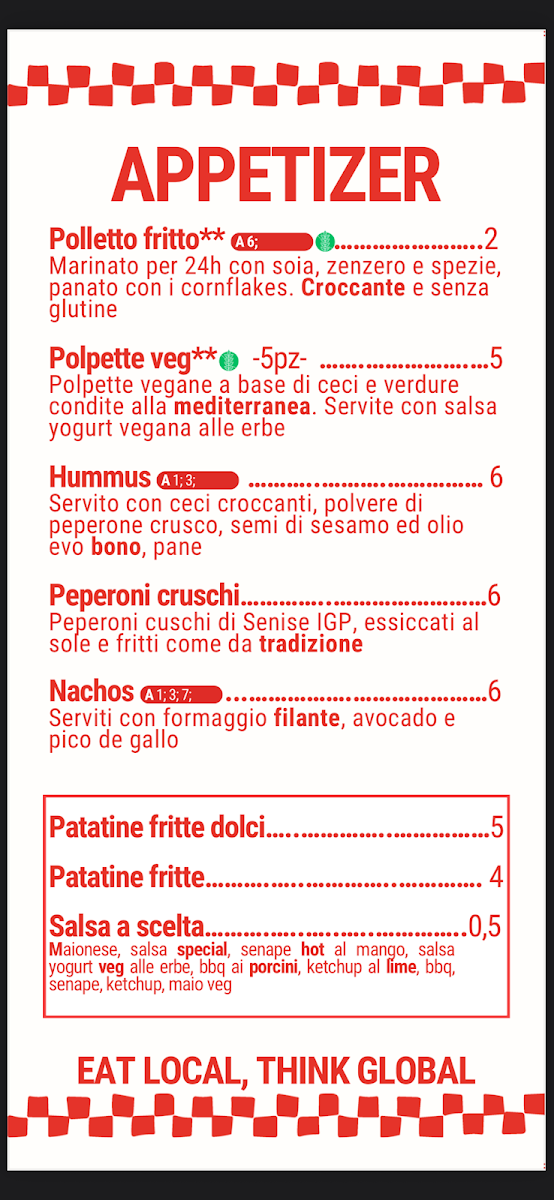 APPETIZER

Polletto fritto** A 6; 2
Marinato per 24h con soia, zenzero e spezie, panato con i cornflakes. Croccante e senza glutine

Polpette veg** -5pz- 5
Polpette vegane a base di ceci e verdure condite alla mediterranea. Servite con salsa yogurt vegana alle erbe

Hummus A 1; 3; 6
Servito con ceci croccanti, polvere di peperone crusco, semi di sesamo ed olio evo bono, pane

Peperoni cruschi 6
Peperoni cuschi di Senise IGP, essiccati al sole e fritti come da tradizione

Nachos A 1; 3; 7; 6
Serviti con formaggio filante, avocado e pico de gallo

Patatine fritte dolci 5

Patatine fritte 4

Salsa a scelta 0,5
Maionese, salsa special, senape hot al mango, salsa yogurt veg alle erbe, bbq ai porcini, ketchup al lime, bbq, senape, ketchup, maio veg

EAT LOCAL, THINK GLOBAL